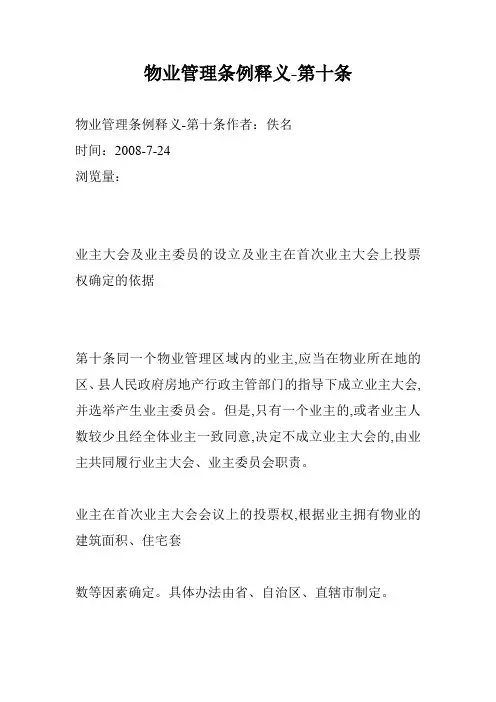 物业管理条例释义-第十条

物业管理条例释义-第十条作者：佚名
时间：2008-7-24
浏览量：

业主大会及业主委员的设立及业主在首次业主大会上投票权确定的依据

第十条同一个物业管理区域内的业主,应当在物业所在地的区、县人民政府房地产行政主管部门的指导下成立业主大会,并选举产生业主委员会。但是,只有一个业主的,或者业主人数较少且经全体业主一致同意,决定不成立业主大会的,由业主共同履行业主大会、业主委员会职责。

业主在首次业主大会会议上的投票权,根据业主拥有物业的建筑面积、住宅套

数等因素确定。具体办法由省、自治区、直辖市制定。